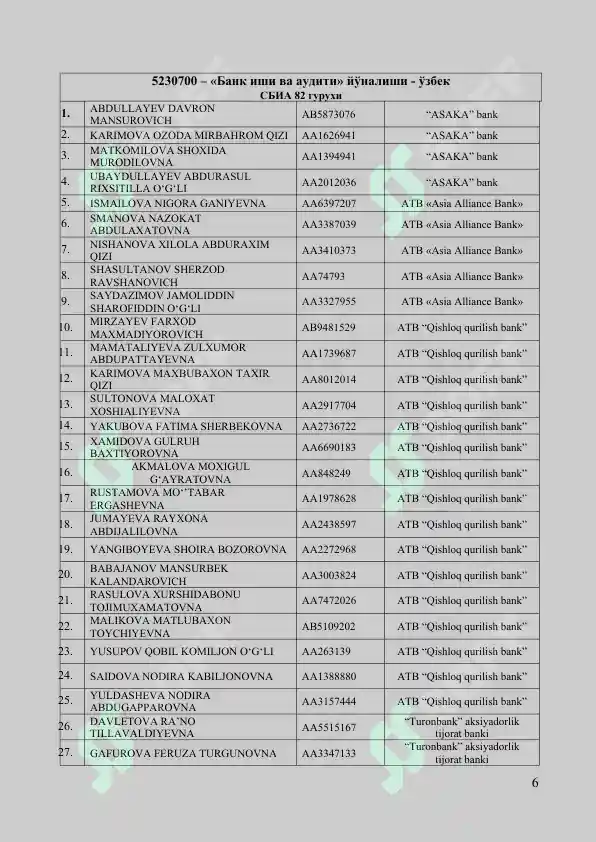 | 5230700 – «Банк иши ва аудити» йўналиши - ўзбек СБИА 82 гурухи | | | |
|---|---|---|---|
| 1. | ABDULLAYEV DAVRON MANSUROVICH | AB5873076 | "ASAKA" bank |
| 2. | KARIMOVA OZODA MIRBAHROM QIZI | AA1626941 | "ASAKA" bank |
| 3. | MATKOMILOVA SHOXIDA MURODILOVNA | AA1394941 | "ASAKA" bank |
| 4. | UBAYDULLAYEV ABDURASUL RIXSITILLA O'G'LI | AA2012036 | "ASAKA" bank |
| 5. | ISMAILOVA NIGORA GANIYEVNA | AA6397207 | ATB «Asia Alliance Bank» |
| 6. | SMANOVA NAZOKAT ABDULAXATOVNA | AA3387039 | ATB «Asia Alliance Bank» |
| 7. | NISHANOVA XILOLA ABDURAXIM QIZI | AA3410373 | ATB «Asia Alliance Bank» |
| 8. | SHASULTANOV SHERZOD RAVSHANOVICH | AA74793 | ATB «Asia Alliance Bank» |
| 9. | SAYDAZIMOV JAMOLIDDIN SHAROFIDDIN O'G'LI | AA3327955 | ATB «Asia Alliance Bank» |
| 10. | MIRZAYEV FARXOD MAXMADIYOROVICH | AB9481529 | ATB "Qishloq qurilish bank" |
| 11. | MAMATALIYEVA ZULXUMOR ABDUPATTAYEVNA | AA1739687 | ATB "Qishloq qurilish bank" |
| 12. | KARIMOVA MAXBUBAXON TAXIR QIZI | AA8012014 | ATB "Qishloq qurilish bank" |
| 13. | SULTONOVA MALOXAT XOSHIALIYEVNA | AA2917704 | ATB "Qishloq qurilish bank" |
| 14. | YAKUBOVA FATIMA SHERBEKOVNA | AA2736722 | ATB "Qishloq qurilish bank" |
| 15. | XAMIDOVA GULRUH BAXTIYOROVNA | AA6690183 | ATB "Qishloq qurilish bank" |
| 16. | AKMALOVA MOXIGUL G'AYRATOVNA | AA848249 | ATB "Qishloq qurilish bank" |
| 17. | RUSTAMOVA MO''TABAR ERGASHEVNA | AA1978628 | ATB "Qishloq qurilish bank" |
| 18. | JUMAYEVA RAYXONA ABDIJALILOVNA | AA2438597 | ATB "Qishloq qurilish bank" |
| 19. | YANGIBOYEVA SHOIRA BOZOROVNA | AA2272968 | ATB "Qishloq qurilish bank" |
| 20. | BABAJANOV MANSURBEK KALANDAROVICH | AA3003824 | ATB "Qishloq qurilish bank" |
| 21. | RASULOVA XURSHIDABONU TOJIMUXAMATOVNA | AA7472026 | ATB "Qishloq qurilish bank" |
| 22. | MALIKOVA MATLUBAXON TOYCHIYEVNA | AB5109202 | ATB "Qishloq qurilish bank" |
| 23. | YUSUPOV QOBIL KOMILJON O'G'LI | AA263139 | ATB "Qishloq qurilish bank" |
| 24. | SAIDOVA NODIRA KABILJONOVNA | AA1388880 | ATB "Qishloq qurilish bank" |
| 25. | YULDASHEVA NODIRA ABDUGAPPAROVNA | AA3157444 | ATB "Qishloq qurilish bank" |
| 26. | DAVLETOVA RA'NO TILLAVALDIYEVNA | AA5515167 | "Turonbank" aksiyadorlik tijorat banki |
| 27. | GAFUROVA FERUZA TURGUNOVNA | AA3347133 | "Turonbank" aksiyadorlik tijorat banki |

6